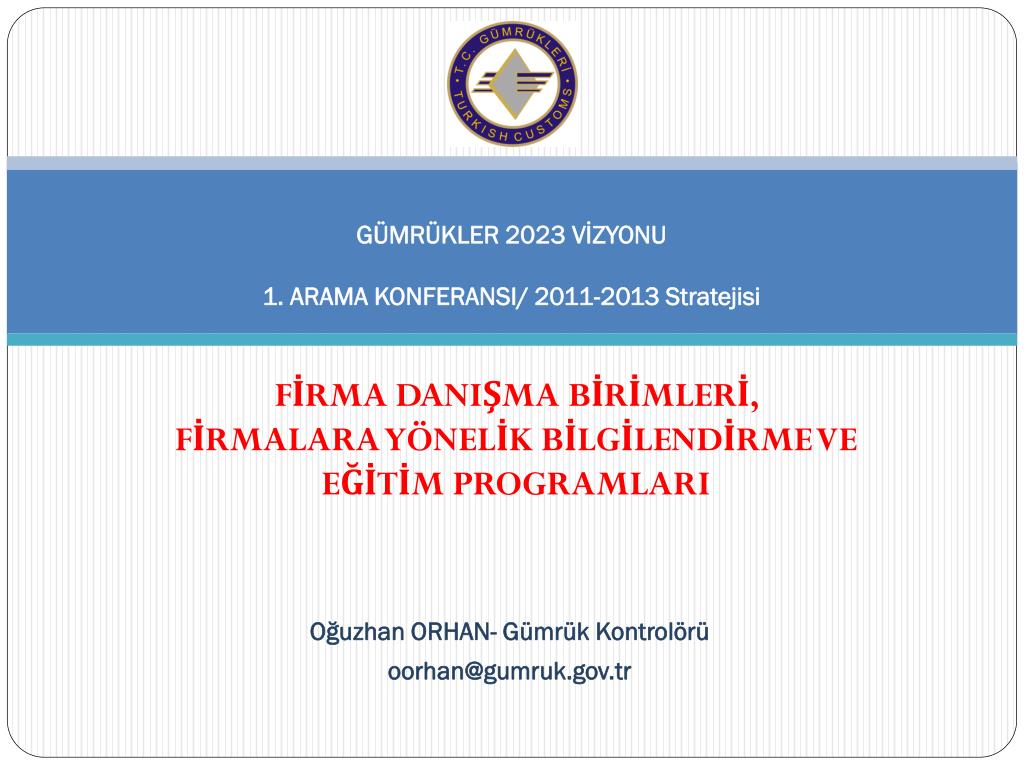 T.C. GÜMRÜKLERİ
TURKISH CUSTOMS

GÜMRÜKLER 2023 VİZYONU

1. ARAMA KONFERANSI/ 2011-2013 Stratejisi

FİRMA DANIŞMA BİRİMLERİ,
FİRMALARA YÖNELİK BİLGİLENDİRME VE
EĞİTİM PROGRAMLARI

Oğuzhan ORHAN- Gümrük Kontrolörü
oorhan@gumruk.gov.tr